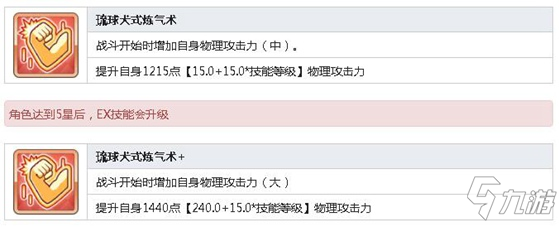 琉球犬式炼气术

战斗开始时增加自身物理攻击力（中）。

提升自身1215点【15.0+15.0*技能等级】物理攻击力

角色达到5星后，EX技能会升级

琉球犬式炼气术+

战斗开始时增加自身物理攻击力（大）

提升自身1440点【240.0+15.0*技能等级】物理攻击力

九游